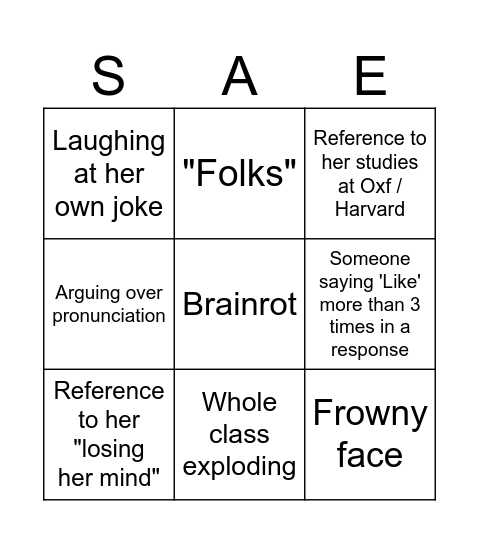 | S | A | E |
|---|---|---|
| Laughing at her own joke | "Folks" | Reference to her studies at Oxf / Harvard |
| Arguing over pronunciation | Brainrot | Someone saying 'Like' more than 3 times in a response |
| Reference to her "losing her mind" | Whole class exploding | Frowny face |